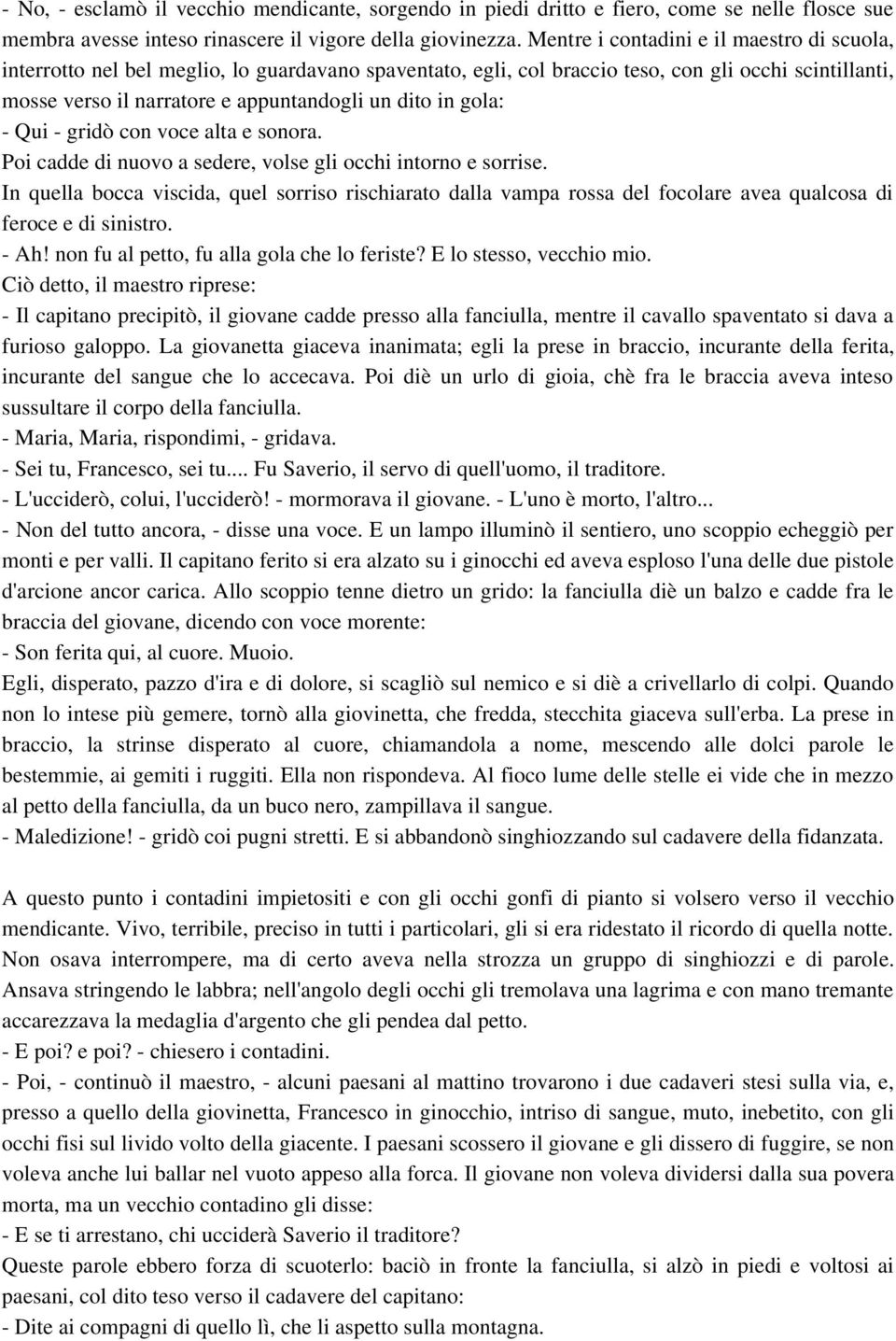 - No, - esclamò il vecchio mendicante, sorgendo in piedi dritto e fiero, come se nelle flosce sue membra avesse inteso rinascere il vigore della giovinezza. Mentre i contadini e il maestro di scuola, interrotto nel bel meglio, lo guardavano spaventato, egli, col braccio teso, con gli occhi scintillanti, mosse verso il narratore e appuntandogli un dito in gola:
- Qui - gridò con voce alta e sonora.
Poi cadde di nuovo a sedere, volse gli occhi intorno e sorrise.
In quella bocca viscida, quel sorriso rischiarato dalla vampa rossa del focolare avea qualcosa di feroce e di sinistro.
- Ah! non fu al petto, fu alla gola che lo feriste? E lo stesso, vecchio mio.
Ciò detto, il maestro riprese:
- Il capitano precipitò, il giovane cadde presso alla fanciulla, mentre il cavallo spaventato si dava a furioso galoppo. La giovanetta giaceva inanimata; egli la prese in braccio, incurante della ferita, incurante del sangue che lo accecava. Poi diè un urlo di gioia, chè fra le braccia aveva inteso sussultare il corpo della fanciulla.
- Maria, Maria, rispondimi, - gridava.
- Sei tu, Francesco, sei tu.... Fu Saverio, il servo di quell'uomo, il traditore.
- L'ucciderò, colui, l'ucciderò! - mormorava il giovane. - L'uno è morto, l'altro...
- Non del tutto ancora, - disse una voce. E un lampo illuminò il sentiero, uno scoppio echeggiò per monti e per valli. Il capitano ferito si era alzato su i ginocchi ed aveva esploso l'una delle due pistole d'arcione ancor carica. Allo scoppio tenne dietro un grido: la fanciulla diè un balzo e cadde fra le braccia del giovane, dicendo con voce morente:
- Son ferita qui, al cuore. Muoio.
Egli, disperato, pazzo d'ira e di dolore, si scagliò sul nemico e si diè a crivellarlo di colpi. Quando non lo intese più gemere, tornò alla giovinetta, che fredda, stecchita giaceva sull'erba. La prese in braccio, la strinse disperato al cuore, chiamandola a nome, mescendo alle dolci parole le bestemmie, ai gemiti i ruggiti. Ella non rispondeva. Al fioco lume delle stelle ei vide che in mezzo al petto della fanciulla, da un buco nero, zampillava il sangue.
- Maledizione! - gridò coi pugni stretti. E si abbandonò singhiozzando sul cadavere della fidanzata.

A questo punto i contadini impietositi e con gli occhi gonfi di pianto si volsero verso il vecchio mendicante. Vivo, terribile, preciso in tutti i particolari, gli si era ridestato il ricordo di quella notte. Non osava interrompere, ma di certo aveva nella strozza un gruppo di singhiozzi e di parole. Ansava stringendo le labbra; nell'angolo degli occhi gli tremolava una lagrima e con mano tremante accarezzava la medaglia d'argento che gli pendea dal petto.
- E poi? e poi? - chiesero i contadini.
- Poi, - continuò il maestro, - alcuni paesani al mattino trovarono i due cadaveri stesi sulla via, e, presso a quello della giovinetta, Francesco in ginocchio, intriso di sangue, muto, inebetito, con gli occhi fisi sul livido volto della giacente. I paesani scossero il giovane e gli dissero di fuggire, se non voleva anche lui ballar nel vuoto appeso alla forca. Il giovane non voleva dividersi dalla sua povera morta, ma un vecchio contadino gli disse:
- E se ti arrestano, chi ucciderà Saverio il traditore?
Queste parole ebbero forza di scuoterlo: baciò in fronte la fanciulla, si alzò in piedi e voltosi ai paesani, col dito teso verso il cadavere del capitano:
- Dite ai compagni di quello lì, che li aspetto sulla montagna.